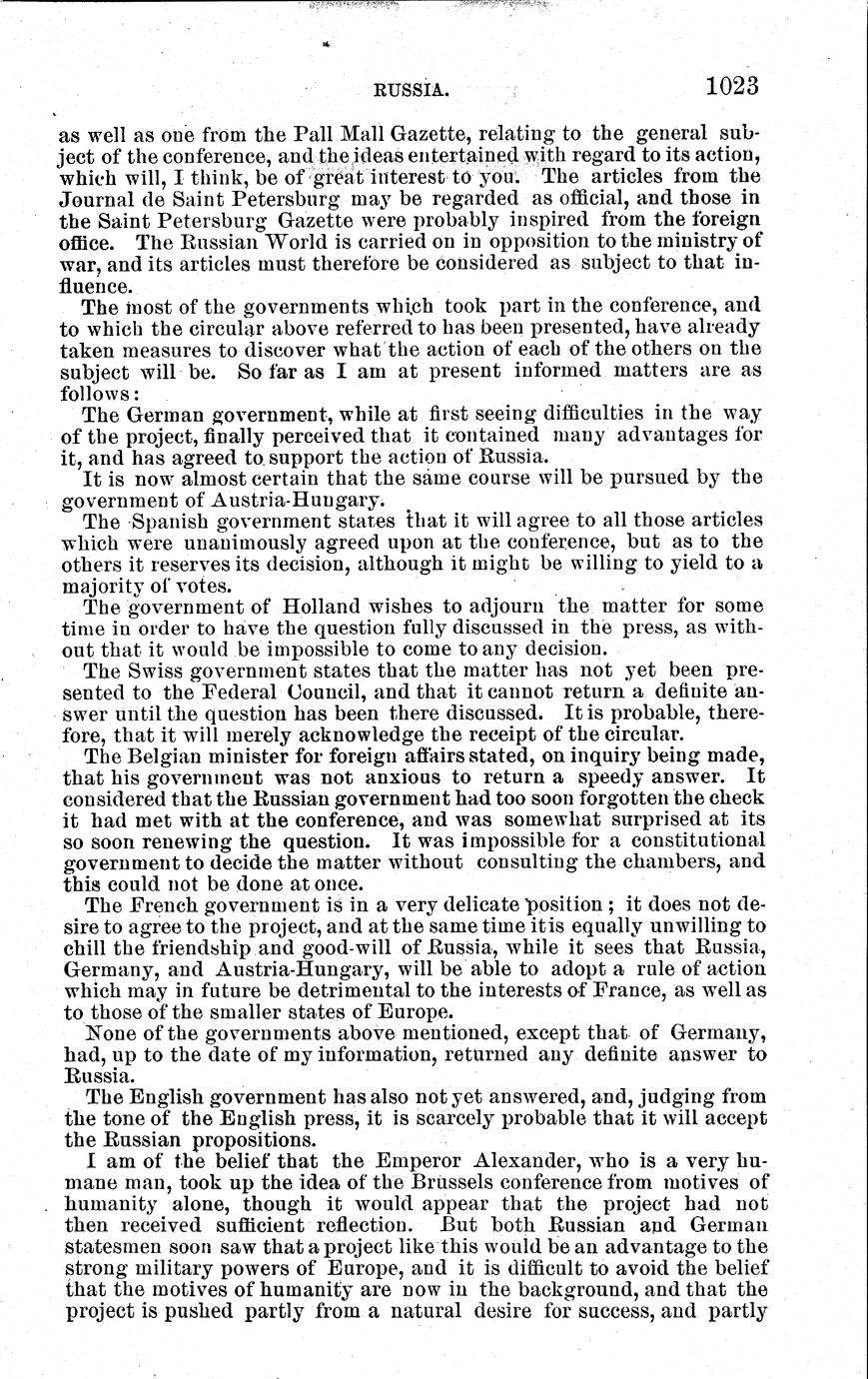 RUSSIA. 1023

as well as one from the Pall Mall Gazette, relating to the general subject of the conference, and the ideas entertained with regard to its action, which will, I think, be of great interest to you. The articles from the Journal de Saint Petersburg may be regarded as official, and those in the Saint Petersburg Gazette were probably inspired from the foreign office. The Russian World is carried on in opposition to the ministry of war, and its articles must therefore be considered as subject to that influence.

The most of the governments which took part in the conference, and to which the circular above referred to has been presented, have already taken measures to discover what the action of each of the others on the subject will be. So far as I am at present informed matters are as follows:

The German government, while at first seeing difficulties in the way of the project, finally perceived that it contained many advantages for it, and has agreed to support the action of Russia.

It is now almost certain that the same course will be pursued by the government of Austria-Hungary.

The Spanish government states that it will agree to all those articles which were unanimously agreed upon at the conference, but as to the others it reserves its decision, although it might be willing to yield to a majority of votes.

The government of Holland wishes to adjourn the matter for some time in order to have the question fully discussed in the press, as without that it would be impossible to come to any decision.

The Swiss government states that the matter has not yet been presented to the Federal Council, and that it cannot return a definite answer until the question has been there discussed. It is probable, therefore, that it will merely acknowledge the receipt of the circular.

The Belgian minister for foreign affairs stated, on inquiry being made, that his government was not anxious to return a speedy answer. It considered that the Russian government had too soon forgotten the check it had met with at the conference, and was somewhat surprised at its so soon renewing the question. It was impossible for a constitutional government to decide the matter without consulting the chambers, and this could not be done at once.

The French government is in a very delicate position; it does not desire to agree to the project, and at the same time it is equally unwilling to chill the friendship and good-will of Russia, while it sees that Russia, Germany, and Austria-Hungary, will be able to adopt a rule of action which may in future be detrimental to the interests of France, as well as to those of the smaller states of Europe.

None of the governments above mentioned, except that of Germany, had, up to the date of my information, returned any definite answer to Russia.

The English government has also not yet answered, and, judging from the tone of the English press, it is scarcely probable that it will accept the Russian propositions.

I am of the belief that the Emperor Alexander, who is a very humane man, took up the idea of the Brussels conference from motives of humanity alone, though it would appear that the project had not then received sufficient reflection. But both Russian and German statesmen soon saw that a project like this would be an advantage to the strong military powers of Europe, and it is difficult to avoid the belief that the motives of humanity are now in the background, and that the project is pushed partly from a natural desire for success, and partly